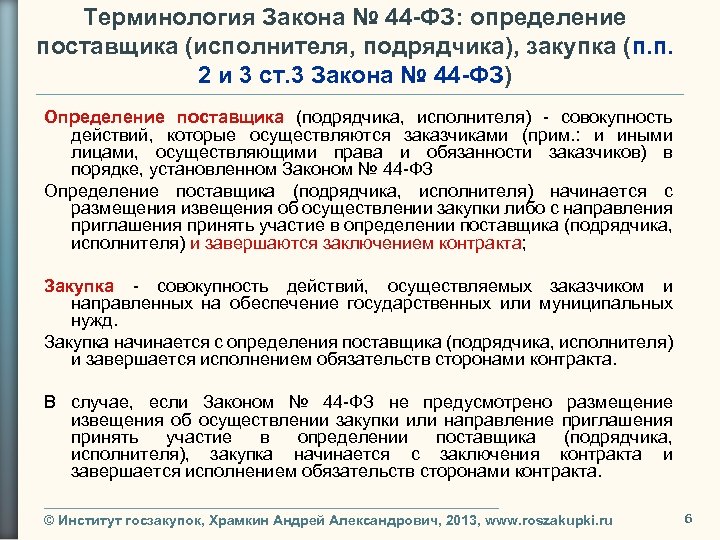 Терминология Закона № 44-ФЗ: определение поставщика (исполнителя, подрядчика), закупка (п.п. 2 и 3 ст.3 Закона № 44-ФЗ)

Определение поставщика (подрядчика, исполнителя) - совокупность действий, которые осуществляются заказчиками (прим.: и иными лицами, осуществляющими права и обязанности заказчиков) в порядке, установленном Законом № 44-ФЗ

Определение поставщика (подрядчика, исполнителя) начинается с размещения извещения об осуществлении закупки либо с направления приглашения принять участие в определении поставщика (подрядчика, исполнителя) и завершаются заключением контракта;

Закупка - совокупность действий, осуществляемых заказчиком и направленных на обеспечение государственных или муниципальных нужд.

Закупка начинается с определения поставщика (подрядчика, исполнителя) и завершается исполнением обязательств сторонами контракта.

В случае, если Законом № 44-ФЗ не предусмотрено размещение извещения об осуществлении закупки или направление приглашения принять участие в определении поставщика (подрядчика, исполнителя), закупка начинается с заключения контракта и завершается исполнением обязательств сторонами контракта.

© Институт госзакупок, Храмкин Андрей Александрович, 2013, www.roszakupki.ru

6